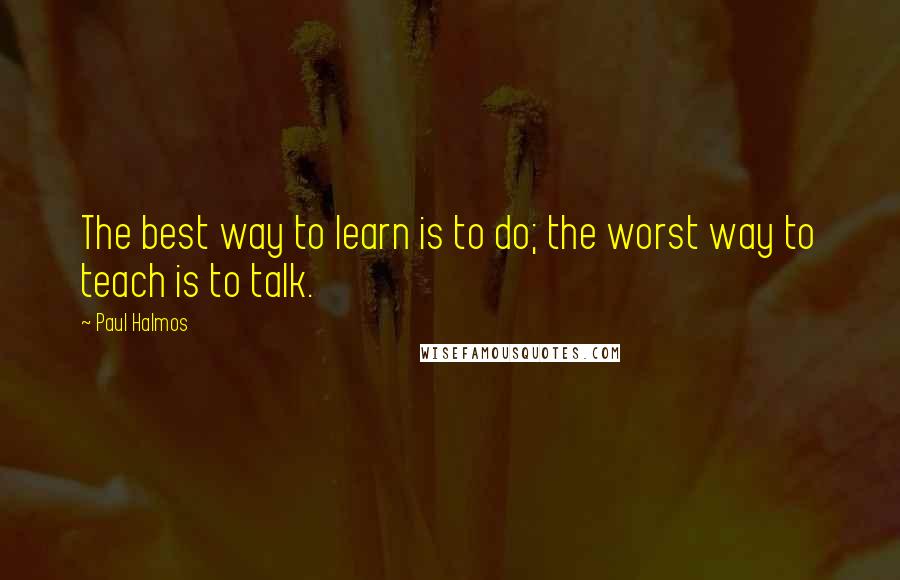 The best way to learn is to do; the worst way to teach is to talk.

~ Paul Halmos

WISEFAMOUSQUOTES.COM